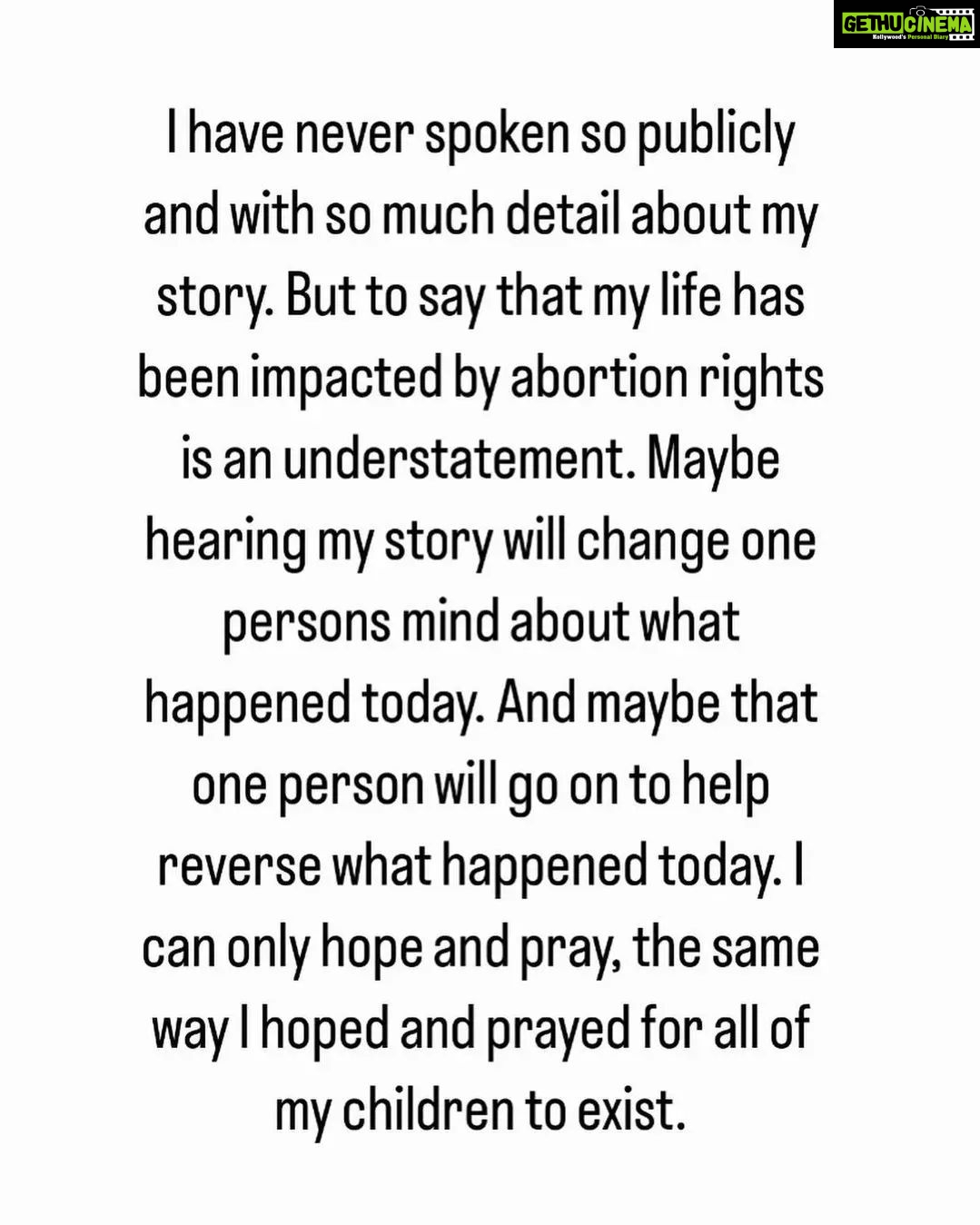 GETHUCINEMA
Kollywood's Personal Diary

I have never spoken so publicly and with so much detail about my story. But to say that my life has been impacted by abortion rights is an understatement. Maybe hearing my story will change one persons mind about what happened today. And maybe that one person will go on to help reverse what happened today. I can only hope and pray, the same way I hoped and prayed for all of my children to exist.